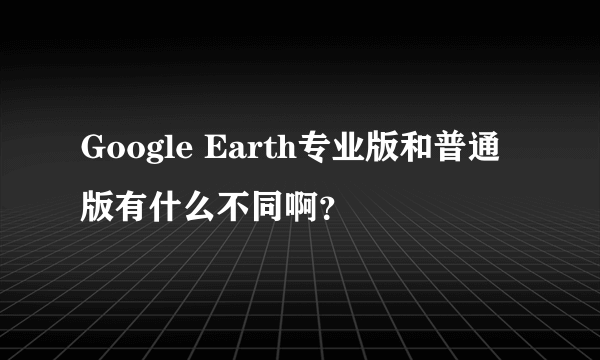 Google Earth专业版和普通版有什么不同啊?